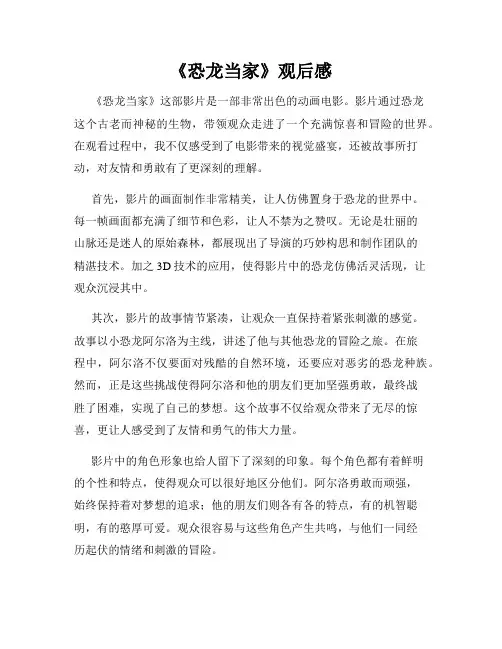 《恐龙当家》观后感

《恐龙当家》这部影片是一部非常出色的动画电影。影片通过恐龙这个古老而神秘的生物，带领观众走进了一个充满惊喜和冒险的世界。在观看过程中，我不仅感受到了电影带来的视觉盛宴，还被故事所打动，对友情和勇敢有了更深刻的理解。

首先，影片的画面制作非常精美，让人仿佛置身于恐龙的世界中。每一帧画面都充满了细节和色彩，让人不禁为之赞叹。无论是壮丽的山脉还是迷人的原始森林，都展现出了导演的巧妙构思和制作团队的精湛技术。加之 3D 技术的应用，使得影片中的恐龙仿佛活灵活现，让观众沉浸其中。

其次，影片的故事情节紧凑，让观众一直保持着紧张刺激的感觉。故事以小恐龙阿尔洛为主线，讲述了他与其他恐龙的冒险之旅。在旅程中，阿尔洛不仅要面对残酷的自然环境，还要应对恶劣的恐龙种族。然而，正是这些挑战使得阿尔洛和他的朋友们更加坚强勇敢，最终战胜了困难，实现了自己的梦想。这个故事不仅给观众带来了无尽的惊喜，更让人感受到了友情和勇气的伟大力量。

影片中的角色形象也给人留下了深刻的印象。每个角色都有着鲜明的个性和特点，使得观众可以很好地区分他们。阿尔洛勇敢而顽强，始终保持着对梦想的追求；他的朋友们则各有各的特点，有的机智聪明，有的憨厚可爱。观众很容易与这些角色产生共鸣，与他们一同经历起伏的情绪和刺激的冒险。